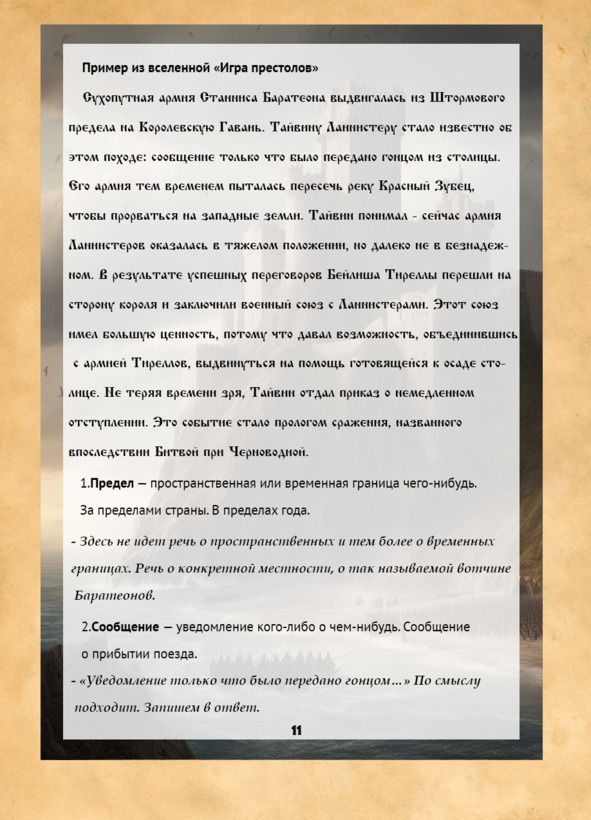 Пример из вселенной «Игра престолов»

Сухопутная армия Станниса Баратеона выдвигалась из Штормового предела на Королевскую Гавань. Тайвину Ланнистеру стало известно об этом походе: сообщение только что было передано гонцом из столицы. Его армия тем временем пыталась пересечь реку Красный Зубец, чтобы прорваться на западные земли. Тайвин понимал - сейчас армия Ланнистеров оказалась в тяжелом положении, но далеко не в безнадежном. В результате успешных переговоров Бейлиша Тиреллы перешли на сторону короля и заключили военный союз с Ланнистерами. Этот союз имел большую ценность, потому что давал возможность, объединившись с армией Тиреллов, выдвинуться на помощь готовящейся к осаде столице. Не теряя времени зря, Тайвин отдал приказ о немедленном отступлении. Это событие стало прологом сражения, названного впоследствии Битвой при Черноводной.

1.Предел — пространственная или временная граница чего-нибудь. За пределами страны. В пределах года.

- Здесь не идет речь о пространственных и тем более о временных границах. Речь о конкретной местности, о так называемой вотчине Баратеонов.

2.Сообщение — уведомление кого-либо о чем-нибудь. Сообщение о прибытии поезда.

- «Уведомление только что было передано гонцом…» По смыслу подходит. Запишем в ответ.

11